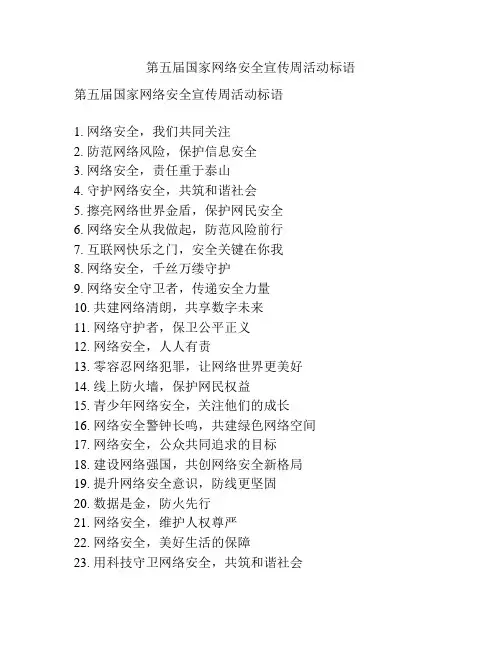 第五届国家网络安全宣传周活动标语

第五届国家网络安全宣传周活动标语

1. 网络安全，我们共同关注
2. 防范网络风险，保护信息安全
3. 网络安全，责任重于泰山
4. 守护网络安全，共筑和谐社会
5. 擦亮网络世界金盾，保护网民安全
6. 网络安全从我做起，防范风险前行
7. 互联网快乐之门，安全关键在你我
8. 网络安全，千丝万缕守护
9. 网络安全守卫者，传递安全力量
10. 共建网络清朗，共享数字未来
11. 网络守护者，保卫公平正义
12. 网络安全，人人有责
13. 零容忍网络犯罪，让网络世界更美好
14. 线上防火墙，保护网民权益
15. 青少年网络安全，关注他们的成长
16. 网络安全警钟长鸣，共建绿色网络空间
17. 网络安全，公众共同追求的目标
18. 建设网络强国，共创网络安全新格局
19. 提升网络安全意识，防线更坚固
20. 数据是金，防火先行
21. 网络安全，维护人权尊严
22. 网络安全，美好生活的保障
23. 用科技守卫网络安全，共筑和谐社会